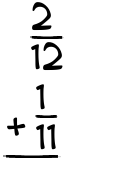 $\frac{2}{12}$

$+ \frac{1}{11}$